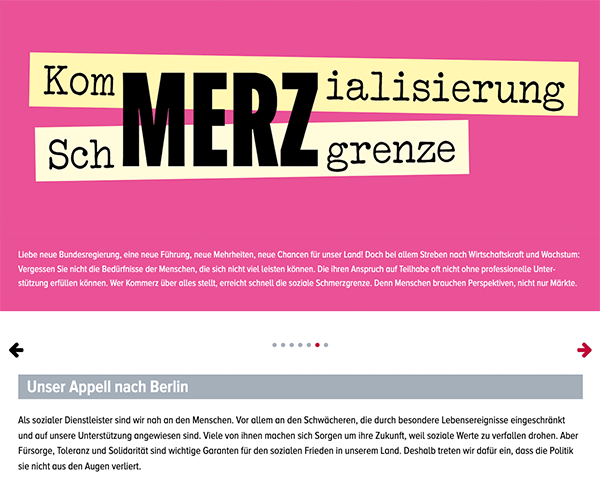 KomMERZialisierung
SchMERZgrenze

Liebe neue Bundesregierung, eine neue Führung, neue Mehrheiten, neue Chancen für unser Land! Doch bei allem Streben nach Wirtschaftskraft und Wachstum: Vergessen Sie nicht die Bedürfnisse der Menschen, die sich nicht viel leisten können. Die ihren Anspruch auf Teilhabe oft nicht ohne professionelle Unterstützung erfüllen können. Wer Kommerz über alles stellt, erreicht schnell die soziale Schmerzgrenze. Denn Menschen brauchen Perspektiven, nicht nur Märkte.

Unser Appell nach Berlin

Als sozialer Dienstleister sind wir nah an den Menschen. Vor allem an den Schwächeren, die durch besondere Lebensereignisse eingeschränkt und auf unsere Unterstützung angewiesen sind. Viele von ihnen machen sich Sorgen um ihre Zukunft, weil soziale Werte zu verfallen drohen. Aber Fürsorge, Toleranz und Solidarität sind wichtige Garanten für den sozialen Frieden in unserem Land. Deshalb treten wir dafür ein, dass die Politik sie nicht aus den Augen verliert.